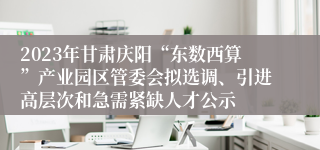 2023年甘肃庆阳“东数西算”产业园区管委会拟选调、引进高层次和急需紧缺人才公示